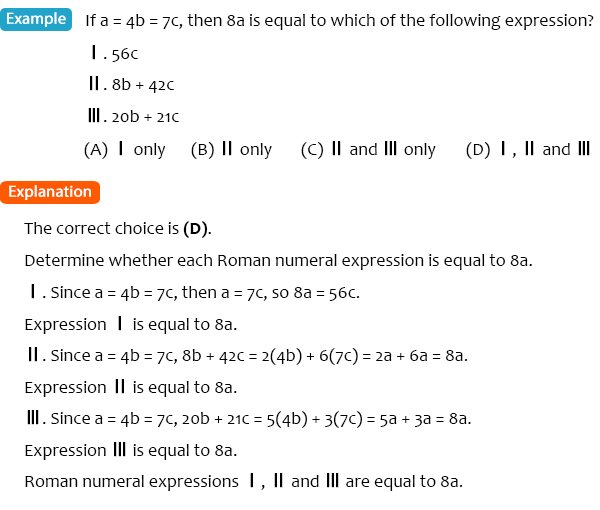 Example If $a = 4b = 7c$, then $8a$ is equal to which of the following expression?

Ⅰ. $56c$

Ⅱ. $8b + 42c$

Ⅲ. $20b + 21c$

(A) Ⅰ only (B) Ⅱ only (C) Ⅱ and Ⅲ only (D) Ⅰ, Ⅱ and Ⅲ

Explanation

The correct choice is **(D)**.

Determine whether each Roman numeral expression is equal to $8a$.

Ⅰ. Since $a = 4b = 7c$, then $a = 7c$, so $8a = 56c$.

Expression Ⅰ is equal to $8a$.

Ⅱ. Since $a = 4b = 7c$, $8b + 42c = 2(4b) + 6(7c) = 2a + 6a = 8a$.

Expression Ⅱ is equal to $8a$.

Ⅲ. Since $a = 4b = 7c$, $20b + 21c = 5(4b) + 3(7c) = 5a + 3a = 8a$.

Expression Ⅲ is equal to $8a$.

Roman numeral expressions Ⅰ, Ⅱ and Ⅲ are equal to $8a$.